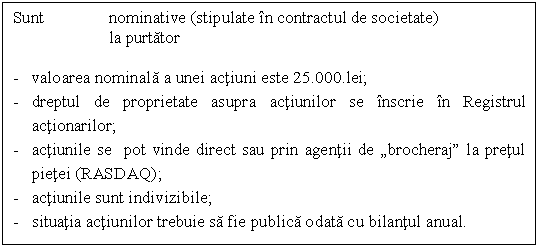 Sunt nominative (stipulate în contractul de societate)
la purtător

- valoarea nominală a unei acţiuni este 25.000.lei;
- dreptul de proprietate asupra acţiunilor se înscrie în Registrul acţionarilor;
- acţiunile se pot vinde direct sau prin agenţii de „brocheraj” la preţul pieţei (RASDAQ);
- acţiunile sunt indivizibile;
- situaţia acţiunilor trebuie să fie publică odată cu bilanţul anual.